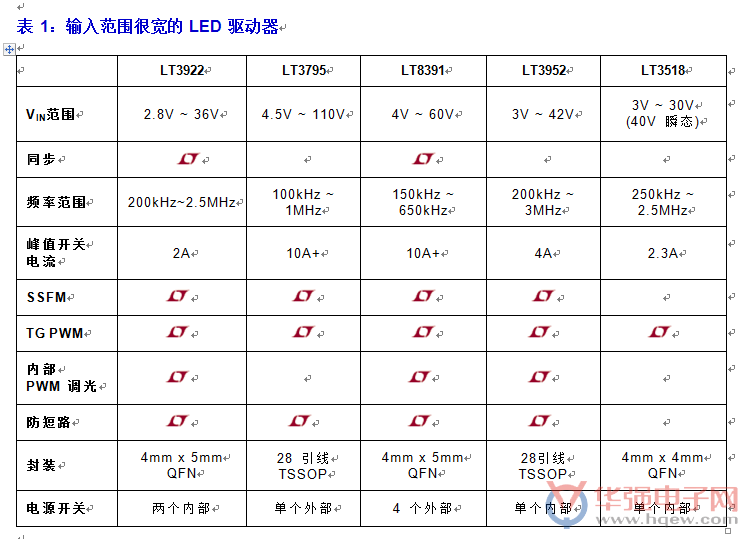 表 1：输入范围很宽的 LED 驱动器

| | LT3922 | LT3795 | LT8391 | LT3952 | LT3518 |
|---|---|---|---|---|---|
| $V_{IN}$范围 | 2.8V ~ 36V | 4.5V ~ 110V | 4V ~ 60V | 3V ~ 42V | 3V ~ 30V (40V 瞬态) |
| 同步 | LT | | LT | | |
| 频率范围 | 200kHz~2.5MHz | 100kHz ~ 1MHz | 150kHz ~ 650kHz | 200kHz ~ 3MHz | 250kHz ~ 2.5MHz |
| 峰值开关电流 | 2A | 10A+ | 10A+ | 4A | 2.3A |
| SSFM | LT | LT | LT | LT | |
| TG PWM | LT | LT | LT | LT | LT |
| 内部 PWM 调光 | LT | | LT | LT | |
| 防短路 | LT | LT | LT | LT | |
| 封装 | 4mm x 5mm QFN | 28 引线 TSSOP | 4mm x 5mm QFN | 28引线 TSSOP | 4mm x 4mm QFN |
| 电源开关 | 两个内部 | 单个外部 | 4 个外部 | 单个内部 | 单个内部 |

华强电子网
www.hqew.com